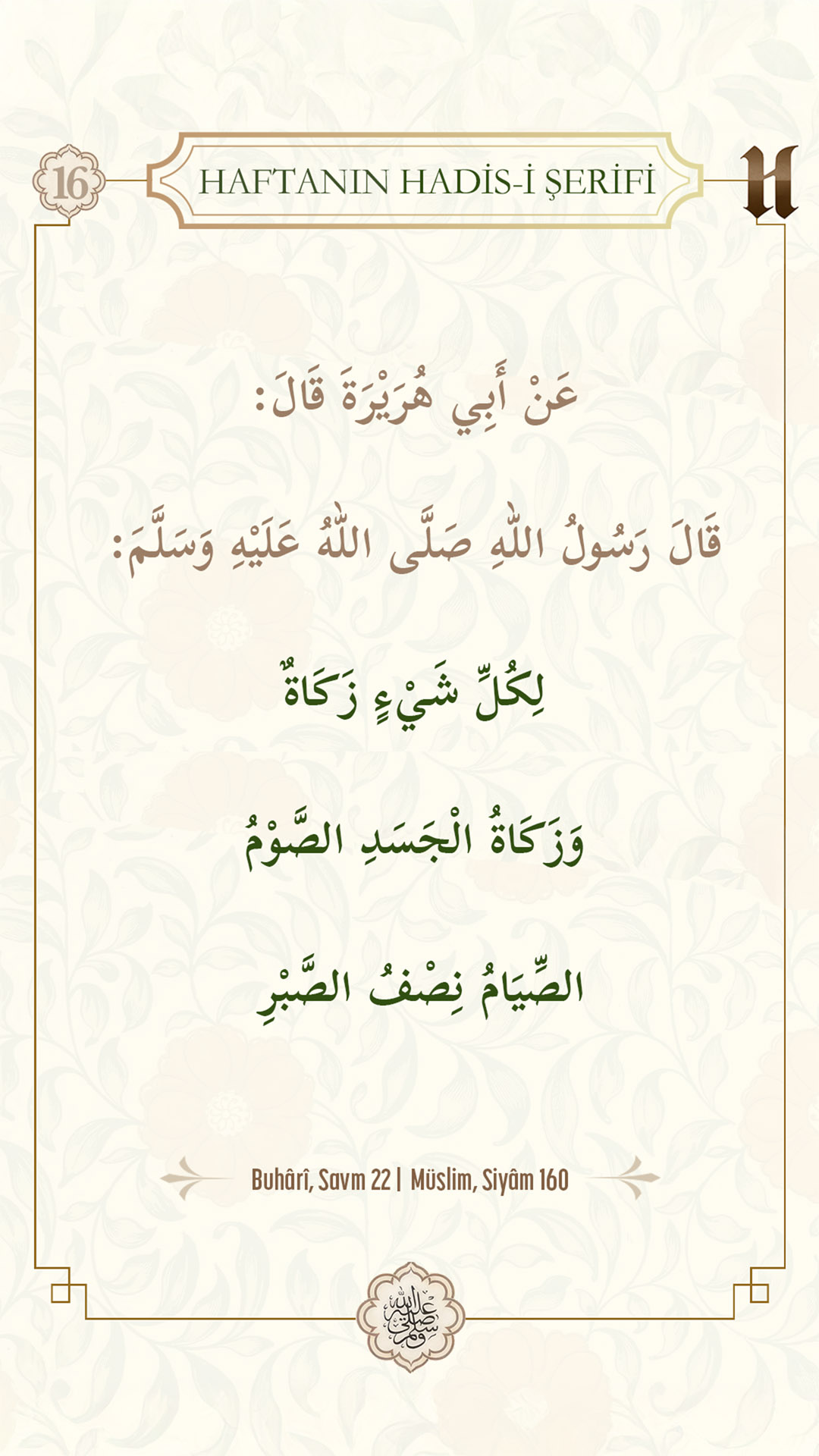 16

HAFTANIN HADİS-İ ŞERİFİ

H

عَنْ أَبِي هُرَيْرَةَ قَالَ:

قَالَ رَسُولُ اللّٰهِ صَلَّى اللّٰهُ عَلَيْهِ وَسَلَّمَ:

لِكُلِّ شَيْءٍ زَكَاةٌ

وَزَكَاةُ الْجَسَدِ الصَّوْمُ

الصِّيَامُ نِصْفُ الصَّبْرِ

Buhârî, Savm 22 | Müslim, Siyâm 160

صلى الله عليه وسلم